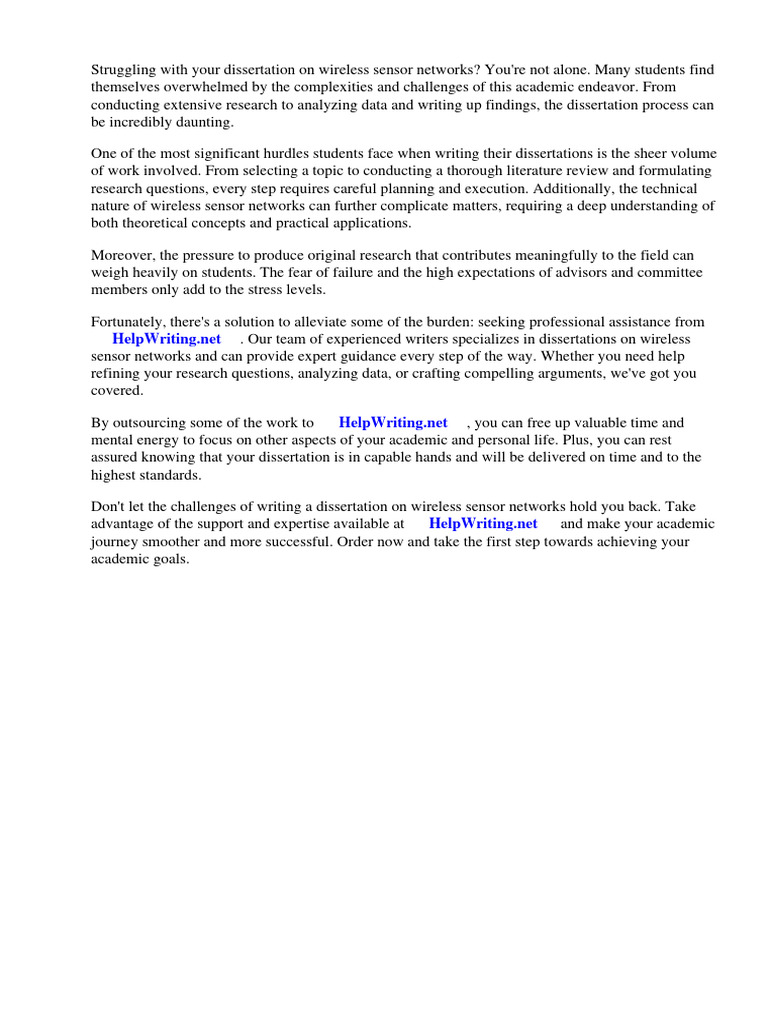 Struggling with your dissertation on wireless sensor networks? You're not alone. Many students find themselves overwhelmed by the complexities and challenges of this academic endeavor. From conducting extensive research to analyzing data and writing up findings, the dissertation process can be incredibly daunting.

One of the most significant hurdles students face when writing their dissertations is the sheer volume of work involved. From selecting a topic to conducting a thorough literature review and formulating research questions, every step requires careful planning and execution. Additionally, the technical nature of wireless sensor networks can further complicate matters, requiring a deep understanding of both theoretical concepts and practical applications.

Moreover, the pressure to produce original research that contributes meaningfully to the field can weigh heavily on students. The fear of failure and the high expectations of advisors and committee members only add to the stress levels.

Fortunately, there's a solution to alleviate some of the burden: seeking professional assistance from HelpWriting.net . Our team of experienced writers specializes in dissertations on wireless sensor networks and can provide expert guidance every step of the way. Whether you need help refining your research questions, analyzing data, or crafting compelling arguments, we've got you covered.

By outsourcing some of the work to HelpWriting.net , you can free up valuable time and mental energy to focus on other aspects of your academic and personal life. Plus, you can rest assured knowing that your dissertation is in capable hands and will be delivered on time and to the highest standards.

Don't let the challenges of writing a dissertation on wireless sensor networks hold you back. Take advantage of the support and expertise available at HelpWriting.net and make your academic journey smoother and more successful. Order now and take the first step towards achieving your academic goals.